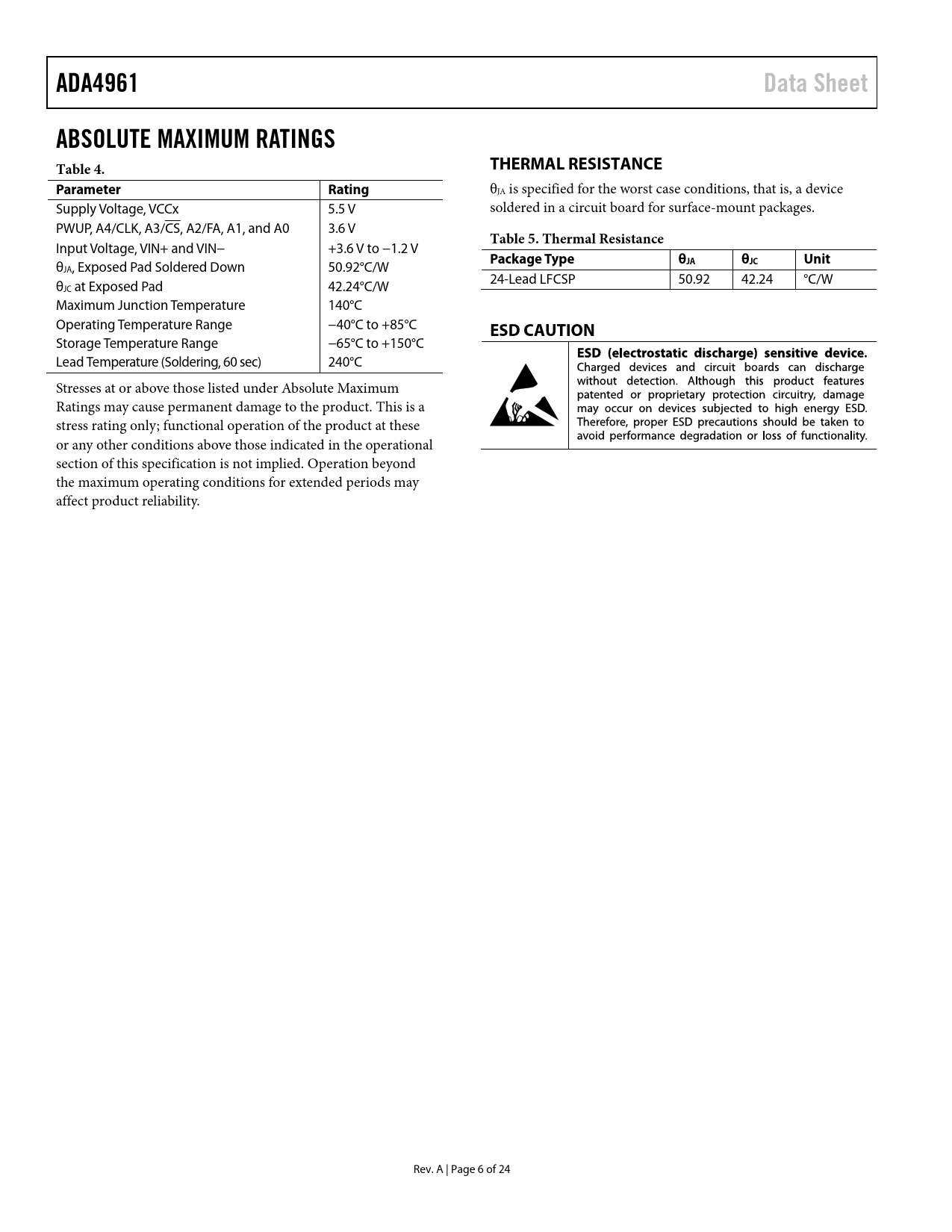 ADA4961 Data Sheet

ABSOLUTE MAXIMUM RATINGS

Table 4.

| Parameter | Rating |
|---|---|
| Supply Voltage, VCCx | 5.5 V |
| PWUP, A4/CLK, A3/$\overline{CS}$, A2/FA, A1, and A0 | 3.6 V |
| Input Voltage, VIN+ and VIN− | +3.6 V to −1.2 V |
| $\theta_{JA}$, Exposed Pad Soldered Down | 50.92°C/W |
| $\theta_{JC}$ at Exposed Pad | 42.24°C/W |
| Maximum Junction Temperature | 140°C |
| Operating Temperature Range | −40°C to +85°C |
| Storage Temperature Range | −65°C to +150°C |
| Lead Temperature (Soldering, 60 sec) | 240°C |

Stresses at or above those listed under Absolute Maximum Ratings may cause permanent damage to the product. This is a stress rating only; functional operation of the product at these or any other conditions above those indicated in the operational section of this specification is not implied. Operation beyond the maximum operating conditions for extended periods may affect product reliability.

THERMAL RESISTANCE

$\theta_{JA}$ is specified for the worst case conditions, that is, a device soldered in a circuit board for surface-mount packages.

Table 5. Thermal Resistance

| Package Type | $\theta_{JA}$ | $\theta_{JC}$ | Unit |
|---|---|---|---|
| 24-Lead LFCSP | 50.92 | 42.24 | °C/W |

ESD CAUTION

ESD (electrostatic discharge) sensitive device. Charged devices and circuit boards can discharge without detection. Although this product features patented or proprietary protection circuitry, damage may occur on devices subjected to high energy ESD. Therefore, proper ESD precautions should be taken to avoid performance degradation or loss of functionality.

Rev. A | Page 6 of 24